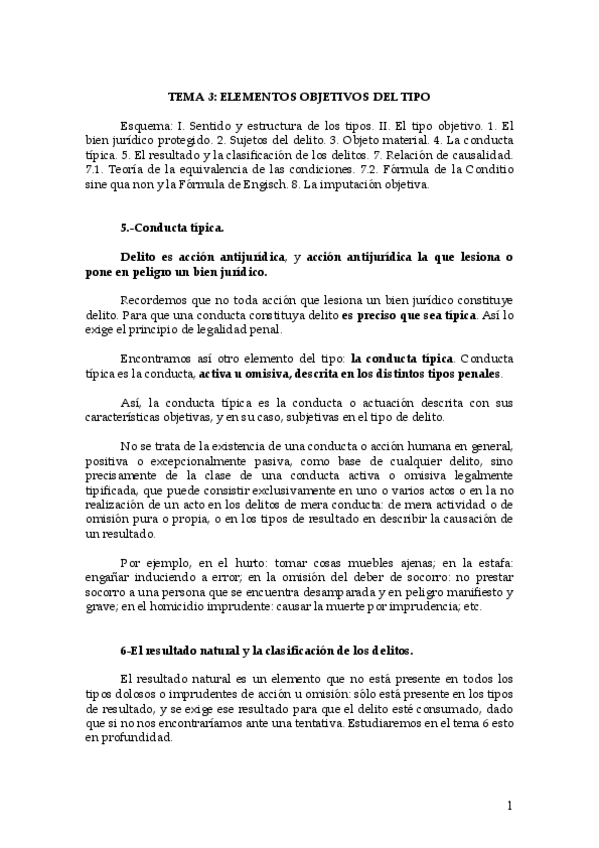 TEMA 3: ELEMENTOS OBJETIVOS DEL TIPO

Esquema: I. Sentido y estructura de los tipos. II. El tipo objetivo. 1. El bien jurídico protegido. 2. Sujetos del delito. 3. Objeto material. 4. La conducta típica. 5. El resultado y la clasificación de los delitos. 7. Relación de causalidad. 7.1. Teoría de la equivalencia de las condiciones. 7.2. Fórmula de la Conditio sine qua non y la Fórmula de Engisch. 8. La imputación objetiva.

5.-Conducta típica.

Delito es acción antijurídica, y acción antijurídica la que lesiona o pone en peligro un bien jurídico.

Recordemos que no toda acción que lesiona un bien jurídico constituye delito. Para que una conducta constituya delito es preciso que sea típica. Así lo exige el principio de legalidad penal.

Encontramos así otro elemento del tipo: la conducta típica. Conducta típica es la conducta, activa u omisiva, descrita en los distintos tipos penales.

Así, la conducta típica es la conducta o actuación descrita con sus características objetivas, y en su caso, subjetivas en el tipo de delito.

No se trata de la existencia de una conducta o acción humana en general, positiva o excepcionalmente pasiva, como base de cualquier delito, sino precisamente de la clase de una conducta activa o omisiva legalmente tipificada, que puede consistir exclusivamente en uno o varios actos o en la no realización de un acto en los delitos de mera conducta: de mera actividad o de omisión pura o propia, o en los tipos de resultado en describir la causación de un resultado.

Por ejemplo, en el hurto: tomar cosas muebles ajenas; en la estafa: engañar induciendo a error; en la omisión del deber de socorro: no prestar socorro a una persona que se encuentra desamparada y en peligro manifiesto y grave; en el homicidio imprudente: causar la muerte por imprudencia; etc.

6-El resultado natural y la clasificación de los delitos.

El resultado natural es un elemento que no está presente en todos los tipos dolosos o imprudentes de acción u omisión: sólo está presente en los tipos de resultado, y se exige ese resultado para que el delito esté consumado, dado que si no nos encontraríamos ante una tentativa. Estudiaremos en el tema 6 esto en profundidad.

1